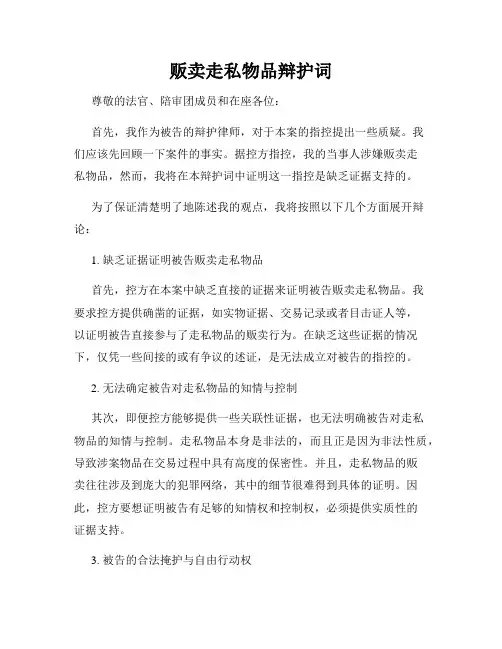 贩卖走私物品辩护词

尊敬的法官、陪审团成员和在座各位：

首先，我作为被告的辩护律师，对于本案的指控提出一些质疑。我们应该先回顾一下案件的事实。据控方指控，我的当事人涉嫌贩卖走私物品，然而，我将在本辩护词中证明这一指控是缺乏证据支持的。

为了保证清楚明了地陈述我的观点，我将按照以下几个方面展开辩论：

1. 缺乏证据证明被告贩卖走私物品

首先，控方在本案中缺乏直接的证据来证明被告贩卖走私物品。我要求控方提供确凿的证据，如实物证据、交易记录或者目击证人等，以证明被告直接参与了走私物品的贩卖行为。在缺乏这些证据的情况下，仅凭一些间接的或有争议的述证，是无法成立对被告的指控的。

2. 无法确定被告对走私物品的知情与控制

其次，即便控方能够提供一些关联性证据，也无法明确被告对走私物品的知情与控制。走私物品本身是非法的，而且正是因为非法性质，导致涉案物品在交易过程中具有高度的保密性。并且，走私物品的贩卖往往涉及到庞大的犯罪网络，其中的细节很难得到具体的证明。因此，控方要想证明被告有足够的知情权和控制权，必须提供实质性的证据支持。

3. 被告的合法掩护与自由行动权